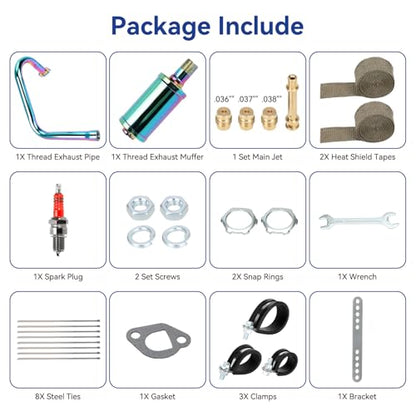 Package Include

.036"" .037"" .038""

1X Thread Exhaust Pipe

1X Thread Exhaust Muffer

1 Set Main Jet

2X Heat Shield Tapes

1X Spark Plug

2 Set Screws

2X Snap Rings

1X Wrench

8X Steel Ties

1X Gasket

3X Clamps

1X Bracket